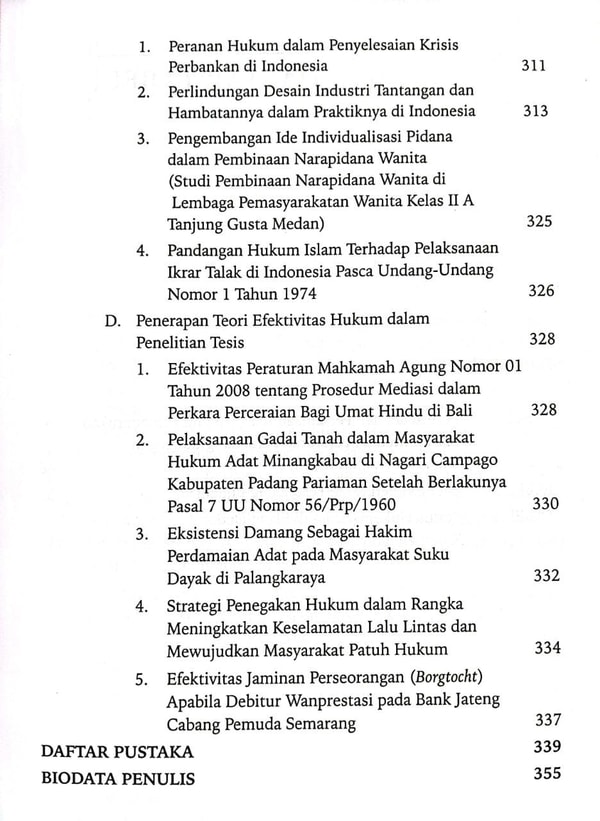 1. Peranan Hukum dalam Penyelesaian Krisis Perbankan di Indonesia 311

2. Perlindungan Desain Industri Tantangan dan Hambatannya dalam Praktiknya di Indonesia 313

3. Pengembangan Ide Individualisasi Pidana dalam Pembinaan Narapidana Wanita (Studi Pembinaan Narapidana Wanita di Lembaga Pemasyarakatan Wanita Kelas II A Tanjung Gusta Medan) 325

4. Pandangan Hukum Islam Terhadap Pelaksanaan Ikrar Talak di Indonesia Pasca Undang-Undang Nomor 1 Tahun 1974 326

D. Penerapan Teori Efektivitas Hukum dalam Penelitian Tesis 328

1. Efektivitas Peraturan Mahkamah Agung Nomor 01 Tahun 2008 tentang Prosedur Mediasi dalam Perkara Perceraian Bagi Umat Hindu di Bali 328

2. Pelaksanaan Gadai Tanah dalam Masyarakat Hukum Adat Minangkabau di Nagari Campago Kabupaten Padang Pariaman Setelah Berlakunya Pasal 7 UU Nomor 56/Prp/1960 330

3. Eksistensi Damang Sebagai Hakim Perdamaian Adat pada Masyarakat Suku Dayak di Palangkaraya 332

4. Strategi Penegakan Hukum dalam Rangka Meningkatkan Keselamatan Lalu Lintas dan Mewujudkan Masyarakat Patuh Hukum 334

5. Efektivitas Jaminan Perseorangan (Borgtocht) Apabila Debitur Wanprestasi pada Bank Jateng Cabang Pemuda Semarang 337

DAFTAR PUSTAKA 339

BIODATA PENULIS 355